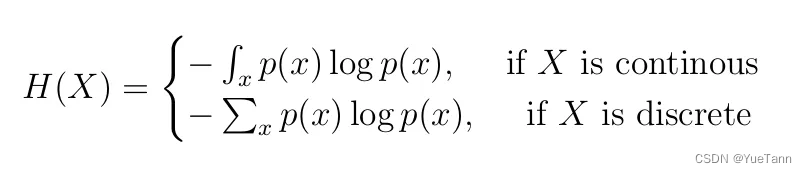 $H(X) = \begin{cases} -\int_x p(x) \log p(x), & \text{if } X \text{ is continous} \\ -\sum_x p(x) \log p(x), & \text{if } X \text{ is discrete} \end{cases}$

CSDN @YueTann